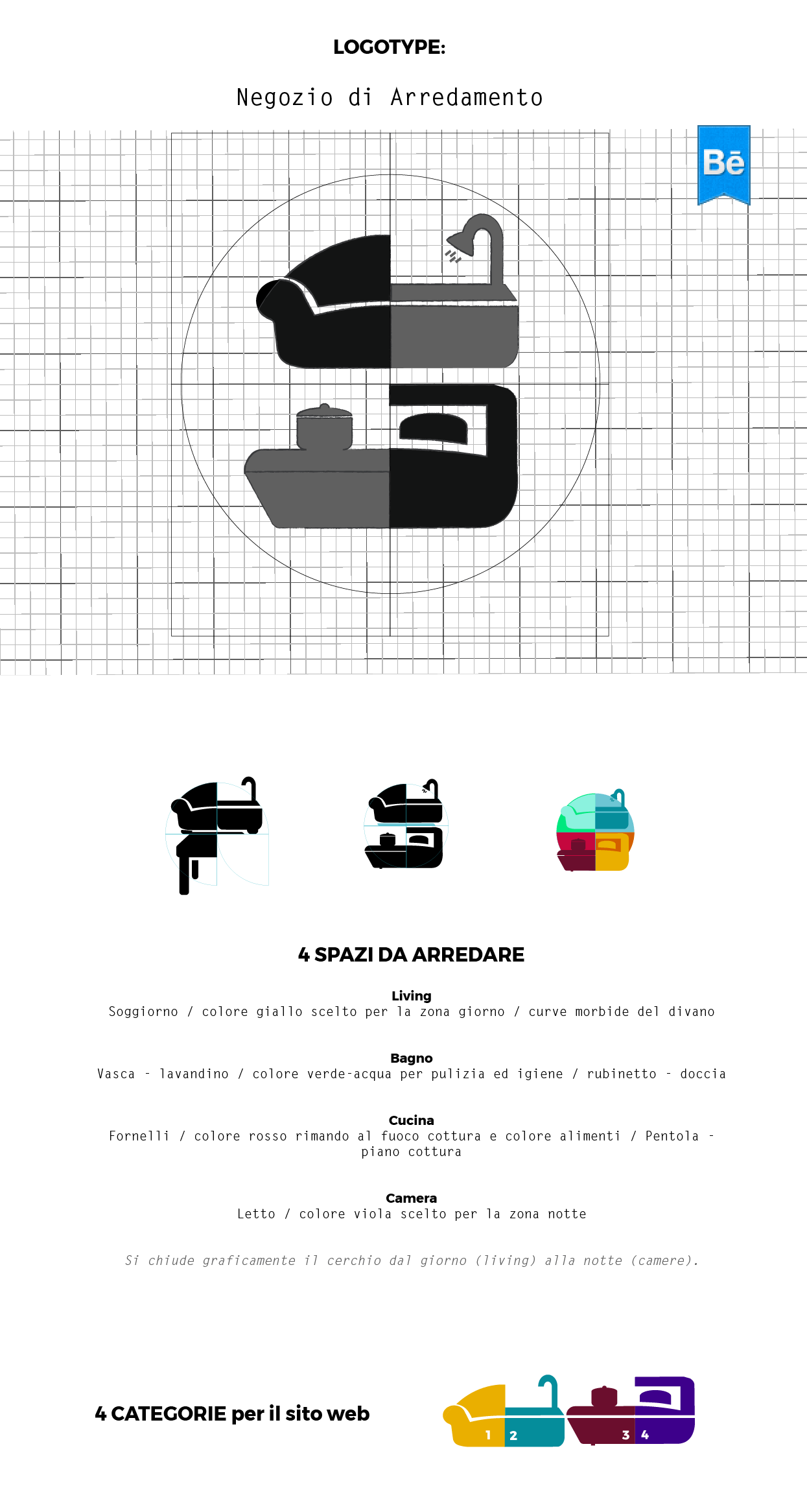 LOGOTYPE:

Negozio di Arredamento

Bē

4 SPAZI DA ARREDARE

Living
Soggiorno / colore giallo scelto per la zona giorno / curve morbide del divano

Bagno
Vasca - lavandino / colore verde-acqua per pulizia ed igiene / rubinetto - doccia

Cucina
Fornelli / colore rosso rimando al fuoco cottura e colore alimenti / Pentola - piano cottura

Camera
Letto / colore viola scelto per la zona notte

Si chiude graficamente il cerchio dal giorno (living) alla notte (camere).

4 CATEGORIE per il sito web

1 2 3 4